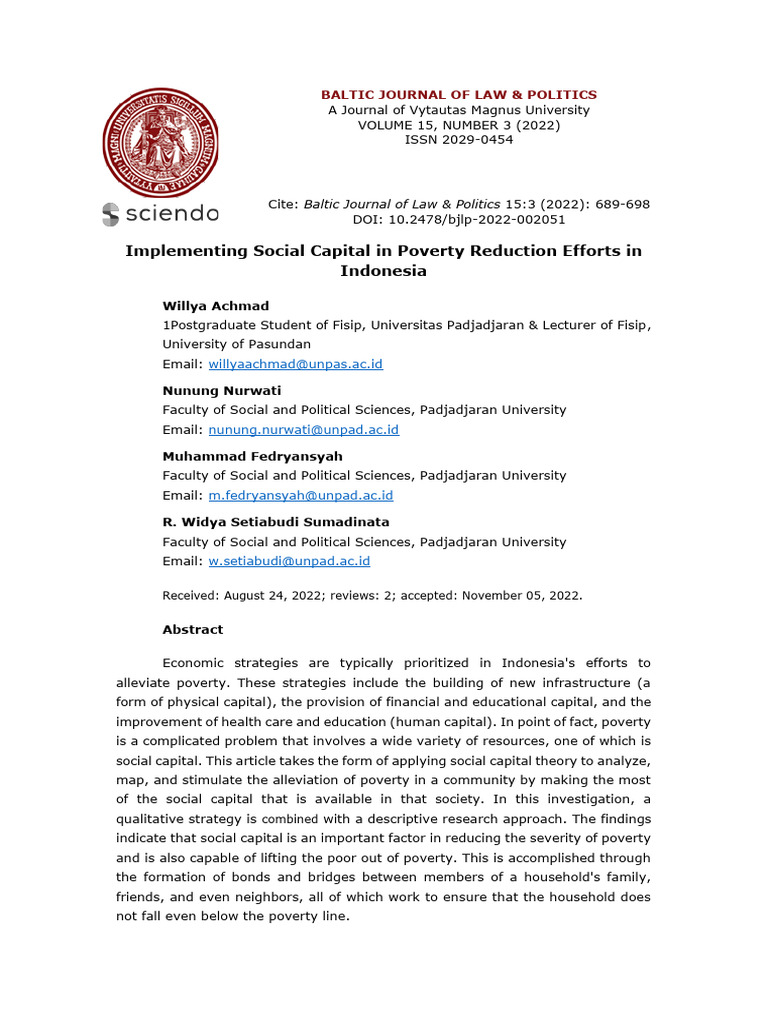 BALTIC JOURNAL OF LAW & POLITICS
A Journal of Vytautas Magnus University
VOLUME 15, NUMBER 3 (2022)
ISSN 2029-0454

sciendo

Cite: Baltic Journal of Law & Politics 15:3 (2022): 689-698
DOI: 10.2478/bjlp-2022-002051

Implementing Social Capital in Poverty Reduction Efforts in Indonesia

Willya Achmad
1Postgraduate Student of Fisip, Universitas Padjadjaran & Lecturer of Fisip, University of Pasundan
Email: willyaachmad@unpas.ac.id

Nunung Nurwati
Faculty of Social and Political Sciences, Padjadjaran University
Email: nunung.nurwati@unpad.ac.id

Muhammad Fedryansyah
Faculty of Social and Political Sciences, Padjadjaran University
Email: m.fedryansyah@unpad.ac.id

R. Widya Setiabudi Sumadinata
Faculty of Social and Political Sciences, Padjadjaran University
Email: w.setiabudi@unpad.ac.id

Received: August 24, 2022; reviews: 2; accepted: November 05, 2022.

Abstract

Economic strategies are typically prioritized in Indonesia's efforts to alleviate poverty. These strategies include the building of new infrastructure (a form of physical capital), the provision of financial and educational capital, and the improvement of health care and education (human capital). In point of fact, poverty is a complicated problem that involves a wide variety of resources, one of which is social capital. This article takes the form of applying social capital theory to analyze, map, and stimulate the alleviation of poverty in a community by making the most of the social capital that is available in that society. In this investigation, a qualitative strategy is combined with a descriptive research approach. The findings indicate that social capital is an important factor in reducing the severity of poverty and is also capable of lifting the poor out of poverty. This is accomplished through the formation of bonds and bridges between members of a household's family, friends, and even neighbors, all of which work to ensure that the household does not fall even below the poverty line.